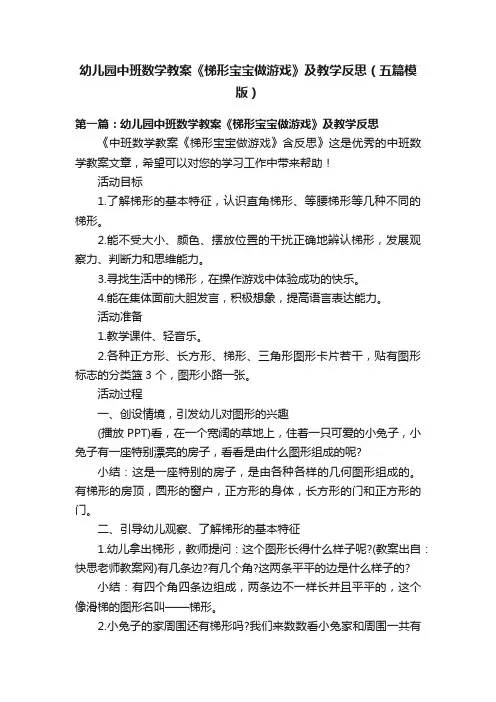 幼儿园中班数学教案《梯形宝宝做游戏》及教学反思（五篇模版）

第一篇：幼儿园中班数学教案《梯形宝宝做游戏》及教学反思

《中班数学教案《梯形宝宝做游戏》含反思》这是优秀的中班数学教案文章，希望可以对您的学习工作中带来帮助！

活动目标

1.了解梯形的基本特征，认识直角梯形、等腰梯形等几种不同的梯形。

2.能不受大小、颜色、摆放位置的干扰正确地辨认梯形，发展观察力、判断力和思维能力。

3.寻找生活中的梯形，在操作游戏中体验成功的快乐。

4.能在集体面前大胆发言，积极想象，提高语言表达能力。

活动准备

1.教学课件、轻音乐。

2.各种正方形、长方形、梯形、三角形图形卡片若干，贴有图形标志的分类篮 3 个，图形小路一张。

活动过程

一、创设情境，引发幼儿对图形的兴趣

(播放 PPT)看，在一个宽阔的草地上，住着一只可爱的小兔子，小兔子有一座特别漂亮的房子，看看是由什么图形组成的呢?

小结：这是一座特别的房子，是由各种各样的几何图形组成的。有梯形的房顶，圆形的窗户，正方形的身体，长方形的门和正方形的门。

二、引导幼儿观察、了解梯形的基本特征

1.幼儿拿出梯形，教师提问：这个图形长得什么样子呢?(教案出自：快思老师教案网)有几条边?有几个角?这两条平平的边是什么样子的?

小结：有四个角四条边组成，两条边不一样长并且平平的，这个像滑梯的图形名叫——梯形。

2.小兔子的家周围还有梯形吗?我们来数数看小兔家和周围一共有